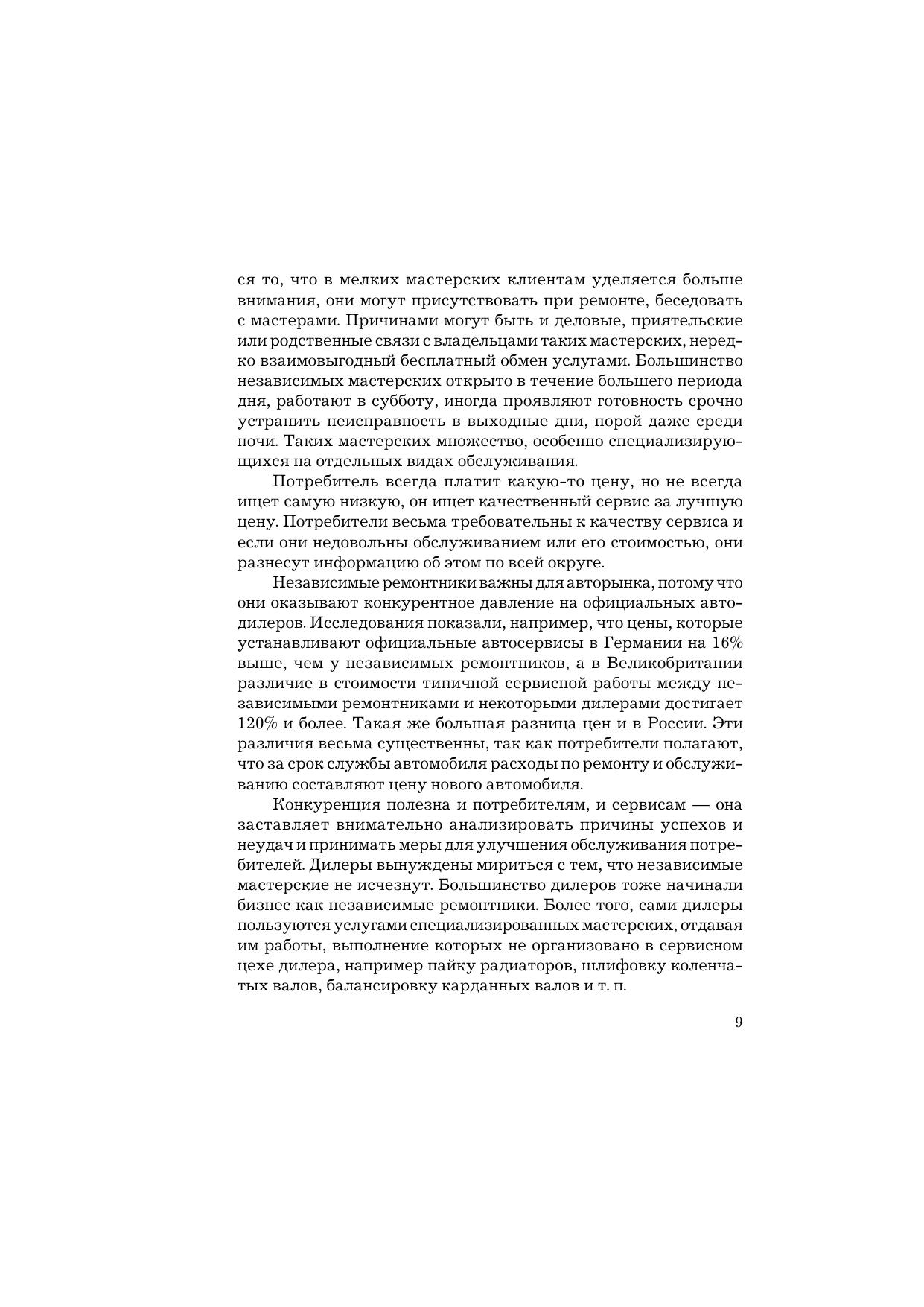 ся то, что в мелких мастерских клиентам уделяется больше внимания, они могут присутствовать при ремонте, беседовать с мастерами. Причинами могут быть и деловые, приятельские или родственные связи с владельцами таких мастерских, нередко взаимовыгодный бесплатный обмен услугами. Большинство независимых мастерских открыто в течение большего периода дня, работают в субботу, иногда проявляют готовность срочно устранить неисправность в выходные дни, порой даже среди ночи. Таких мастерских множество, особенно специализирующихся на отдельных видах обслуживания.

Потребитель всегда платит какую-то цену, но не всегда ищет самую низкую, он ищет качественный сервис за лучшую цену. Потребители весьма требовательны к качеству сервиса и если они недовольны обслуживанием или его стоимостью, они разнесут информацию об этом по всей округе.

Независимые ремонтники важны для авторынка, потому что они оказывают конкурентное давление на официальных автодилеров. Исследования показали, например, что цены, которые устанавливают официальные автосервисы в Германии на 16% выше, чем у независимых ремонтников, а в Великобритании различие в стоимости типичной сервисной работы между независимыми ремонтниками и некоторыми дилерами достигает 120% и более. Такая же большая разница цен и в России. Эти различия весьма существенны, так как потребители полагают, что за срок службы автомобиля расходы по ремонту и обслуживанию составляют цену нового автомобиля.

Конкуренция полезна и потребителям, и сервисам — она заставляет внимательно анализировать причины успехов и неудач и принимать меры для улучшения обслуживания потребителей. Дилеры вынуждены мириться с тем, что независимые мастерские не исчезнут. Большинство дилеров тоже начинали бизнес как независимые ремонтники. Более того, сами дилеры пользуются услугами специализированных мастерских, отдавая им работы, выполнение которых не организовано в сервисном цехе дилера, например пайку радиаторов, шлифовку коленчатых валов, балансировку карданных валов и т. п.

9